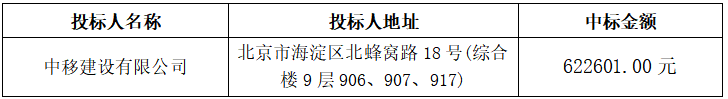 | 投标人名称 | 投标人地址 | 中标金额 |
|---|---|---|
| 中移建设有限公司 | 北京市海淀区北蜂窝路 18 号(综合楼 9 层 906、907、917) | 622601.00 元 |